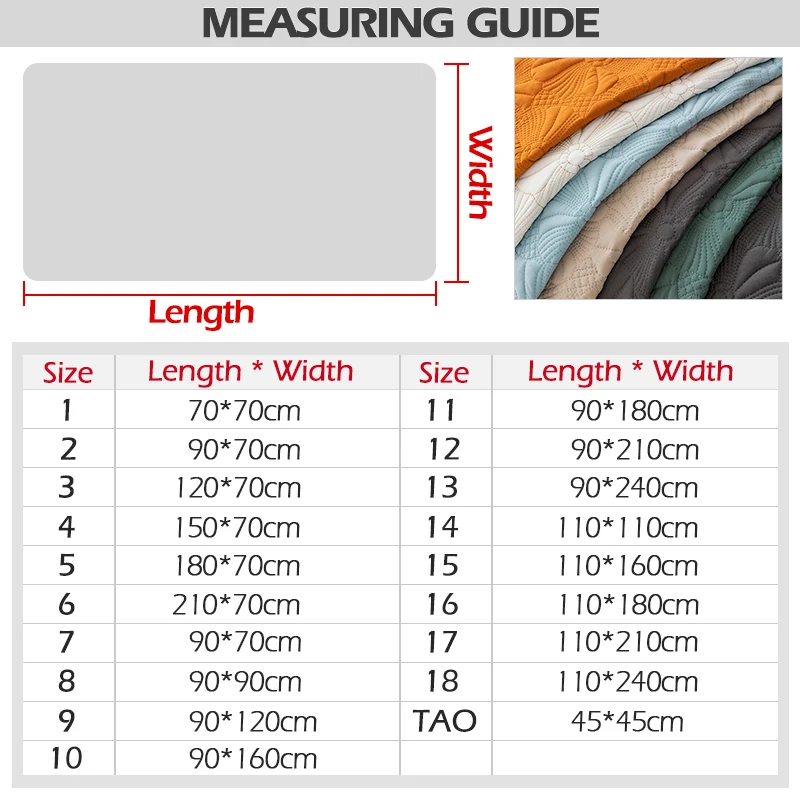 MEASURING GUIDE

Width

Length

| Size | Length * Width | Size | Length * Width |
|---|---|---|---|
| 1 | 70*70cm | 11 | 90*180cm |
| 2 | 90*70cm | 12 | 90*210cm |
| 3 | 120*70cm | 13 | 90*240cm |
| 4 | 150*70cm | 14 | 110*110cm |
| 5 | 180*70cm | 15 | 110*160cm |
| 6 | 210*70cm | 16 | 110*180cm |
| 7 | 90*70cm | 17 | 110*210cm |
| 8 | 90*90cm | 18 | 110*240cm |
| 9 | 90*120cm | TAO | 45*45cm |
| 10 | 90*160cm | | |